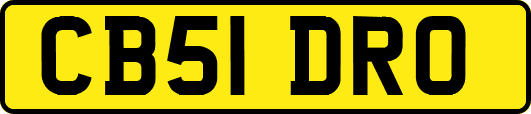 CB51 DRO